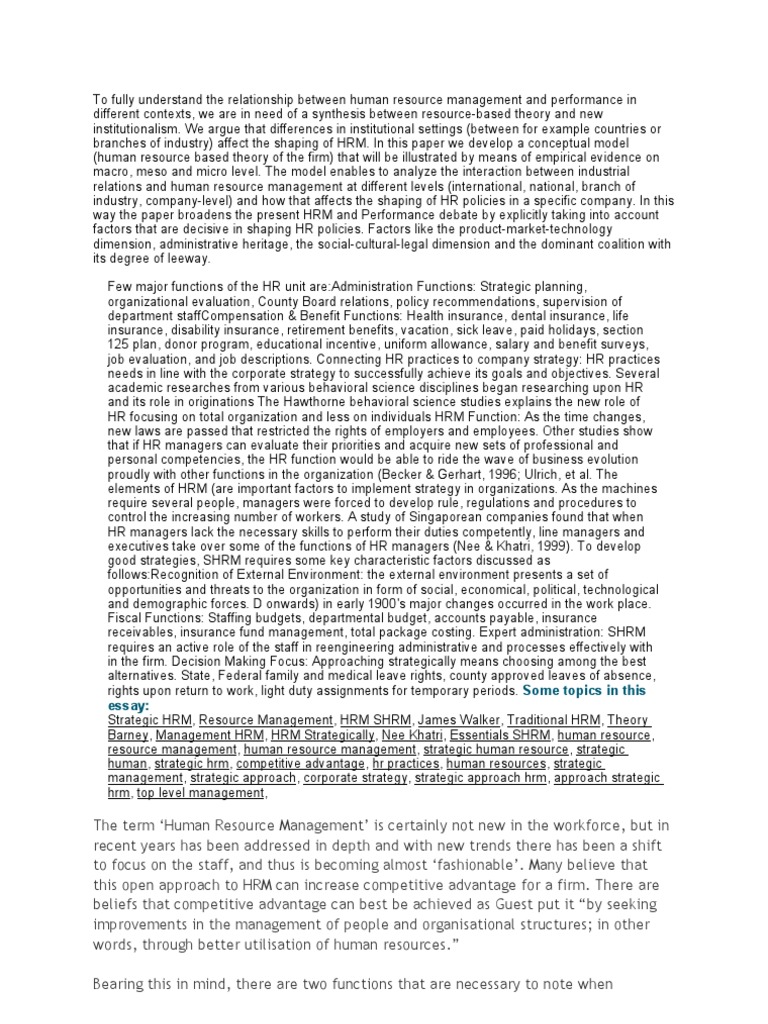 To fully understand the relationship between human resource management and performance in different contexts, we are in need of a synthesis between resource-based theory and new institutionalism. We argue that differences in institutional settings (between for example countries or branches of industry) affect the shaping of HRM. In this paper we develop a conceptual model (human resource based theory of the firm) that will be illustrated by means of empirical evidence on macro, meso and micro level. The model enables to analyze the interaction between industrial relations and human resource management at different levels (international, national, branch of industry, company-level) and how that affects the shaping of HR policies in a specific company. In this way the paper broadens the present HRM and Performance debate by explicitly taking into account factors that are decisive in shaping HR policies. Factors like the product-market-technology dimension, administrative heritage, the social-cultural-legal dimension and the dominant coalition with its degree of leeway.

Few major functions of the HR unit are:Administration Functions: Strategic planning, organizational evaluation, County Board relations, policy recommendations, supervision of department staffCompensation & Benefit Functions: Health insurance, dental insurance, life insurance, disability insurance, retirement benefits, vacation, sick leave, paid holidays, section 125 plan, donor program, educational incentive, uniform allowance, salary and benefit surveys, job evaluation, and job descriptions. Connecting HR practices to company strategy: HR practices needs in line with the corporate strategy to successfully achieve its goals and objectives. Several academic researches from various behavioral science disciplines began researching upon HR and its role in originations The Hawthorne behavioral science studies explains the new role of HR focusing on total organization and less on individuals HRM Function: As the time changes, new laws are passed that restricted the rights of employers and employees. Other studies show that if HR managers can evaluate their priorities and acquire new sets of professional and personal competencies, the HR function would be able to ride the wave of business evolution proudly with other functions in the organization (Becker & Gerhart, 1996; Ulrich, et al. The elements of HRM (are important factors to implement strategy in organizations. As the machines require several people, managers were forced to develop rule, regulations and procedures to control the increasing number of workers. A study of Singaporean companies found that when HR managers lack the necessary skills to perform their duties competently, line managers and executives take over some of the functions of HR managers (Nee & Khatri, 1999). To develop good strategies, SHRM requires some key characteristic factors discussed as follows:Recognition of External Environment: the external environment presents a set of opportunities and threats to the organization in form of social, economical, political, technological and demographic forces. D onwards) in early 1900's major changes occurred in the work place. Fiscal Functions: Staffing budgets, departmental budget, accounts payable, insurance receivables, insurance fund management, total package costing. Expert administration: SHRM requires an active role of the staff in reengineering administrative and processes effectively with in the firm. Decision Making Focus: Approaching strategically means choosing among the best alternatives. State, Federal family and medical leave rights, county approved leaves of absence, rights upon return to work, light duty assignments for temporary periods. Some topics in this essay:
Strategic HRM, Resource Management, HRM SHRM, James Walker, Traditional HRM, Theory Barney, Management HRM, HRM Strategically, Nee Khatri, Essentials SHRM, human resource, resource management, human resource management, strategic human resource, strategic human, strategic hrm, competitive advantage, hr practices, human resources, strategic management, strategic approach, corporate strategy, strategic approach hrm, approach strategic hrm, top level management,

The term 'Human Resource Management' is certainly not new in the workforce, but in recent years has been addressed in depth and with new trends there has been a shift to focus on the staff, and thus is becoming almost 'fashionable'. Many believe that this open approach to HRM can increase competitive advantage for a firm. There are beliefs that competitive advantage can best be achieved as Guest put it "by seeking improvements in the management of people and organisational structures; in other words, through better utilisation of human resources."

Bearing this in mind, there are two functions that are necessary to note when